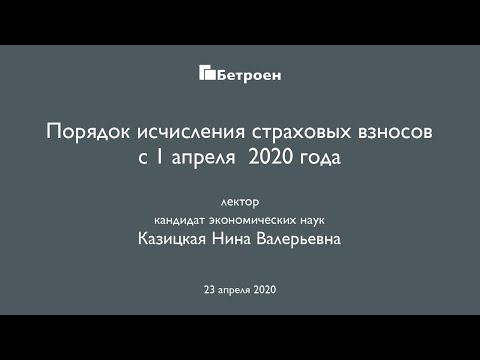 Бетроен

Порядок исчисления страховых взносов с 1 апреля 2020 года

лектор
кандидат экономических наук
Казицкая Нина Валерьевна

23 апреля 2020